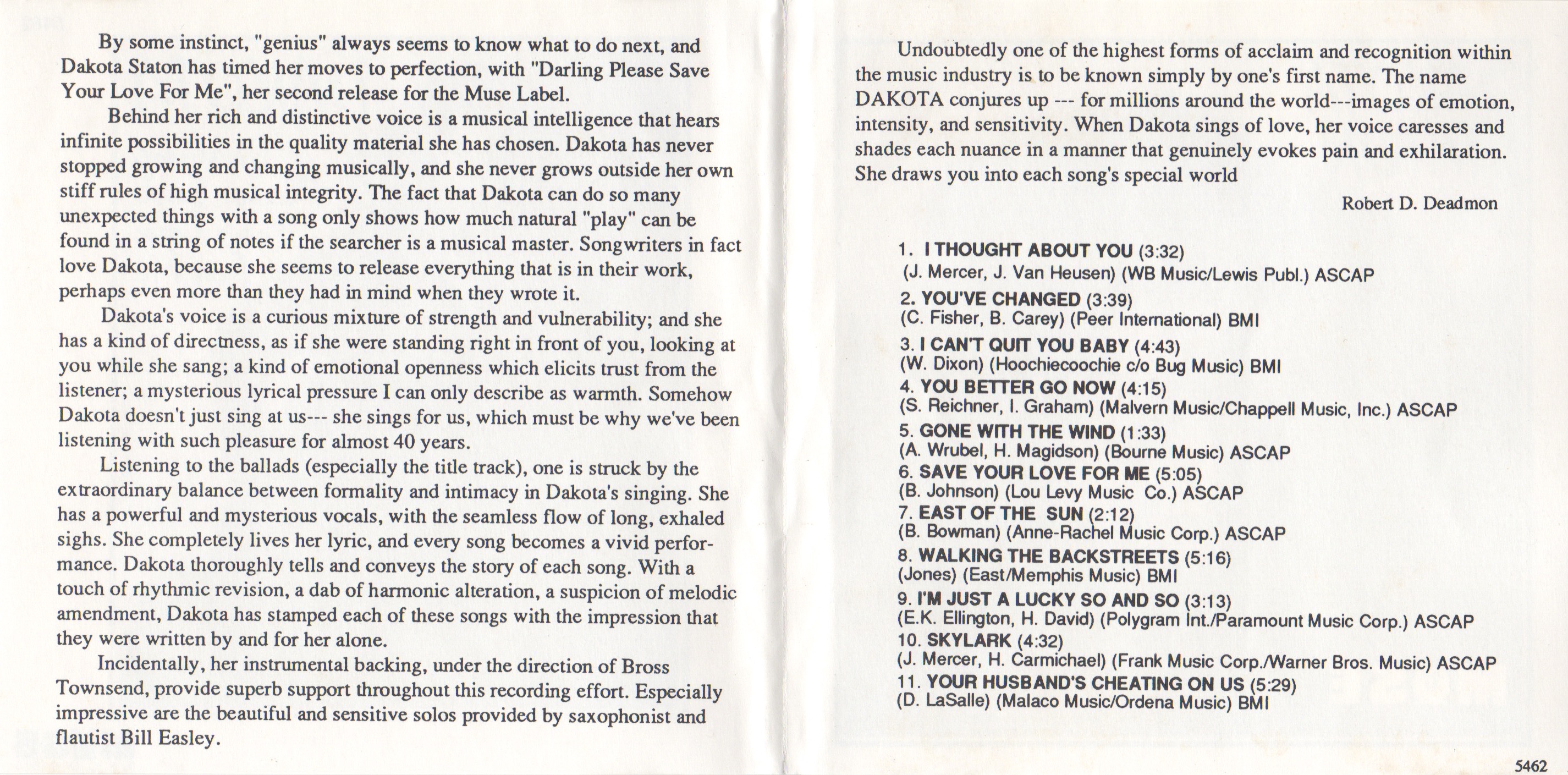 By some instinct, "genius" always seems to know what to do next, and Dakota Staton has timed her moves to perfection, with "Darling Please Save Your Love For Me", her second release for the Muse Label.

Behind her rich and distinctive voice is a musical intelligence that hears infinite possibilities in the quality material she has chosen. Dakota has never stopped growing and changing musically, and she never grows outside her own stiff rules of high musical integrity. The fact that Dakota can do so many unexpected things with a song only shows how much natural "play" can be found in a string of notes if the searcher is a musical master. Songwriters in fact love Dakota, because she seems to release everything that is in their work, perhaps even more than they had in mind when they wrote it.

Dakota's voice is a curious mixture of strength and vulnerability; and she has a kind of directness, as if she were standing right in front of you, looking at you while she sang; a kind of emotional openness which elicits trust from the listener; a mysterious lyrical pressure I can only describe as warmth. Somehow Dakota doesn't just sing at us--- she sings for us, which must be why we've been listening with such pleasure for almost 40 years.

Listening to the ballads (especially the title track), one is struck by the extraordinary balance between formality and intimacy in Dakota's singing. She has a powerful and mysterious vocals, with the seamless flow of long, exhaled sighs. She completely lives her lyric, and every song becomes a vivid performance. Dakota thoroughly tells and conveys the story of each song. With a touch of rhythmic revision, a dab of harmonic alteration, a suspicion of melodic amendment, Dakota has stamped each of these songs with the impression that they were written by and for her alone.

Incidentally, her instrumental backing, under the direction of Bross Townsend, provide superb support throughout this recording effort. Especially impressive are the beautiful and sensitive solos provided by saxophonist and flautist Bill Easley.

Undoubtedly one of the highest forms of acclaim and recognition within the music industry is to be known simply by one's first name. The name DAKOTA conjures up --- for millions around the world---images of emotion, intensity, and sensitivity. When Dakota sings of love, her voice caresses and shades each nuance in a manner that genuinely evokes pain and exhilaration. She draws you into each song's special world

Robert D. Deadmon

1. I THOUGHT ABOUT YOU (3:32)
(J. Mercer, J. Van Heusen) (WB Music/Lewis Publ.) ASCAP
2. YOU'VE CHANGED (3:39)
(C. Fisher, B. Carey) (Peer International) BMI
3. I CAN'T QUIT YOU BABY (4:43)
(W. Dixon) (Hoochiecoochie c/o Bug Music) BMI
4. YOU BETTER GO NOW (4:15)
(S. Reichner, I. Graham) (Malvern Music/Chappell Music, Inc.) ASCAP
5. GONE WITH THE WIND (1:33)
(A. Wrubel, H. Magidson) (Bourne Music) ASCAP
6. SAVE YOUR LOVE FOR ME (5:05)
(B. Johnson) (Lou Levy Music Co.) ASCAP
7. EAST OF THE SUN (2:12)
(B. Bowman) (Anne-Rachel Music Corp.) ASCAP
8. WALKING THE BACKSTREETS (5:16)
(Jones) (East/Memphis Music) BMI
9. I'M JUST A LUCKY SO AND SO (3:13)
(E.K. Ellington, H. David) (Polygram Int./Paramount Music Corp.) ASCAP
10. SKYLARK (4:32)
(J. Mercer, H. Carmichael) (Frank Music Corp./Warner Bros. Music) ASCAP
11. YOUR HUSBAND'S CHEATING ON US (5:29)
(D. LaSalle) (Malaco Music/Ordena Music) BMI

5462